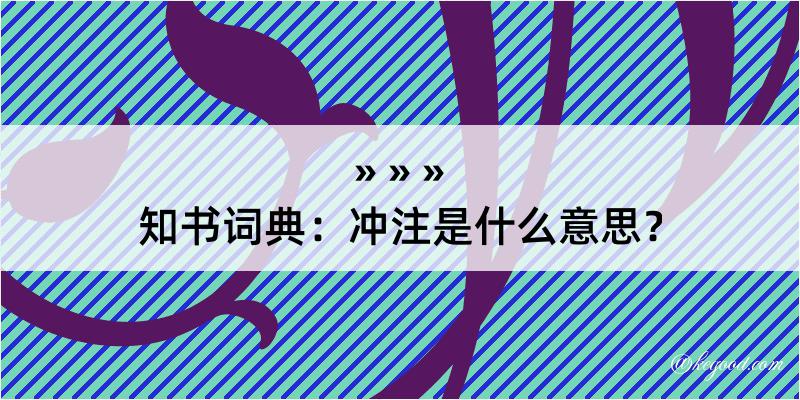 » » »
知书词典：冲注是什么意思？
@kegood.com